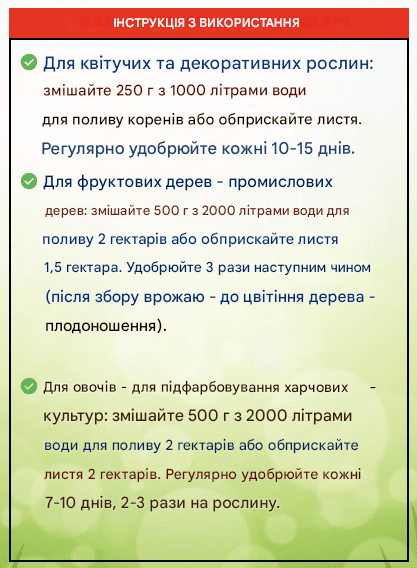 ІНСТРУКЦІЯ З ВИКОРИСТАННЯ

Для квітучих та декоративних рослин: змішайте 250 г з 1000 літрами води для поливу коренів або обприскайте листя. Регулярно удобрюйте кожні 10-15 днів.

Для фруктових дерев - промислових дерев: змішайте 500 г з 2000 літрами води для поливу 2 гектарів або обприскайте листя 1,5 гектара. Удобрюйте 3 рази наступним чином (після збору врожаю - до цвітіння дерева - плодоношення).

Для овочів - для підфарбовування харчових - культур: змішайте 500 г з 2000 літрами води для поливу 2 гектарів або обприскайте листя 2 гектарів. Регулярно удобрюйте кожні 7-10 днів, 2-3 рази на рослину.